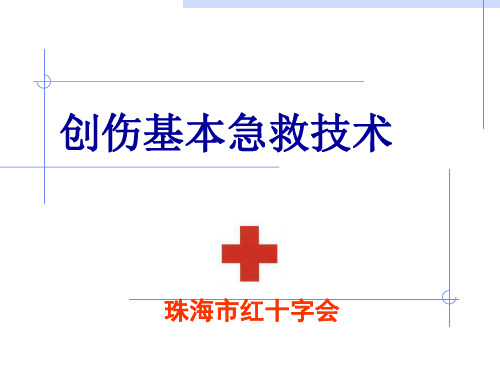 创伤基本急救技术

珠海市红十字会